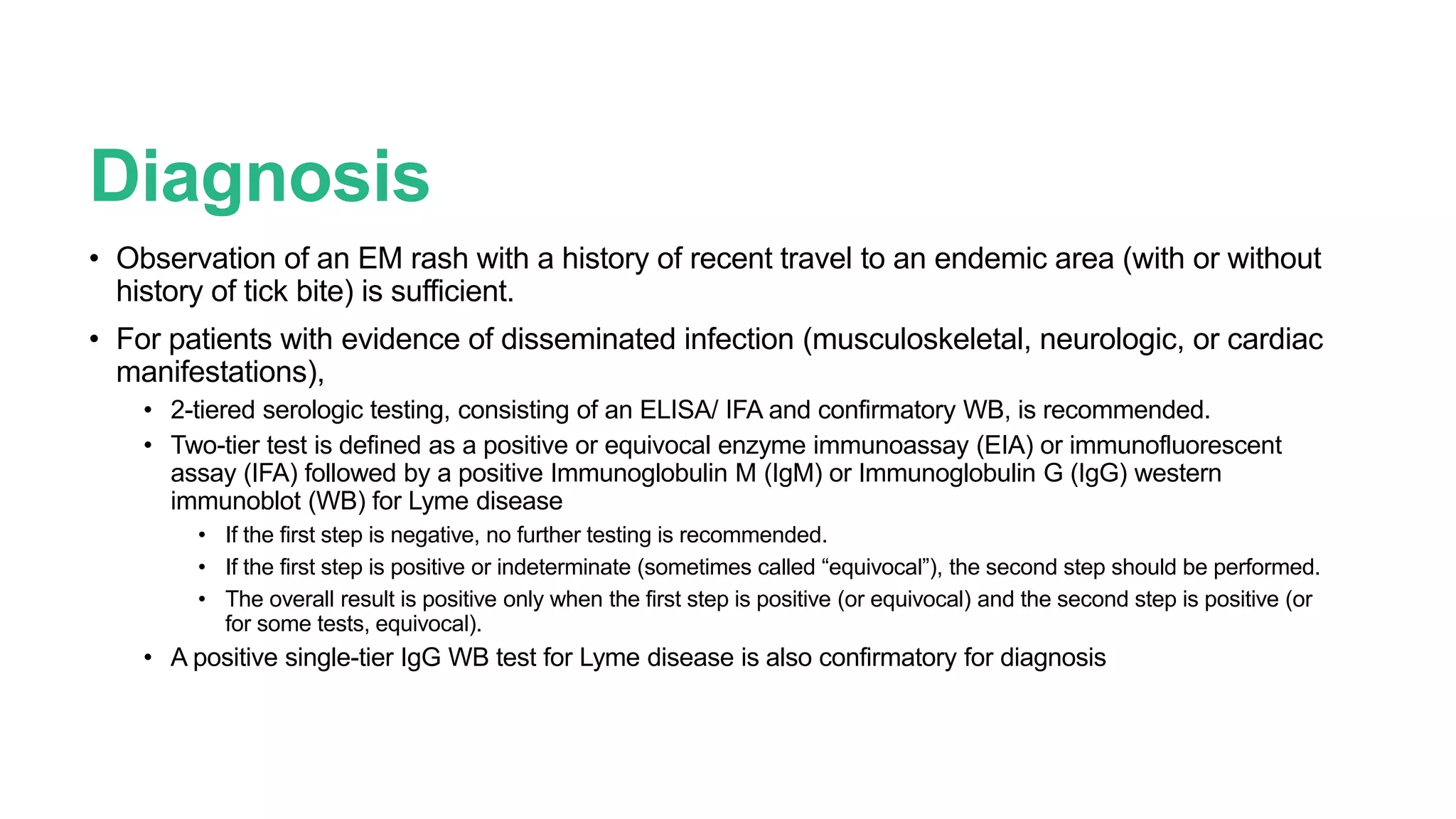 Diagnosis

• Observation of an EM rash with a history of recent travel to an endemic area (with or without history of tick bite) is sufficient.

• For patients with evidence of disseminated infection (musculoskeletal, neurologic, or cardiac manifestations),

  • 2-tiered serologic testing, consisting of an ELISA/ IFA and confirmatory WB, is recommended.

  • Two-tier test is defined as a positive or equivocal enzyme immunoassay (EIA) or immunofluorescent assay (IFA) followed by a positive Immunoglobulin M (IgM) or Immunoglobulin G (IgG) western immunoblot (WB) for Lyme disease

    • If the first step is negative, no further testing is recommended.

    • If the first step is positive or indeterminate (sometimes called “equivocal”), the second step should be performed.

    • The overall result is positive only when the first step is positive (or equivocal) and the second step is positive (or for some tests, equivocal).

  • A positive single-tier IgG WB test for Lyme disease is also confirmatory for diagnosis